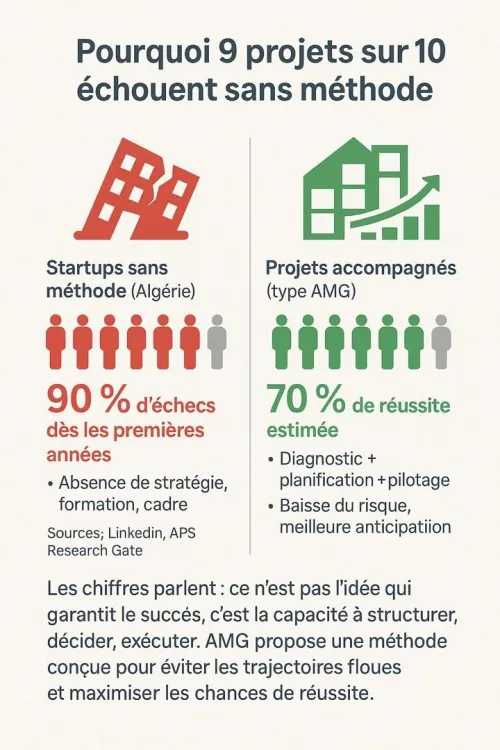 Pourquoi 9 projets sur 10 échouent sans méthode

Startups sans méthode (Algérie)

90 % d'échecs dès les premières années

• Absence de stratégie, formation, cadre

Sources; Linkedin, APS Research Gate

Projets accompagnés (type AMG)

70 % de réussite estimée

• Diagnostic + planification + pilotage

• Baisse du risque, meilleure anticipatiion

Les chiffres parlent : ce n'est pas l'idée qui garantit le succés, c'est la capacité à structurer, décider, exécuter. AMG propose une méthode conçue pour éviter les trajectoires floues et maximiser les chances de réussite.